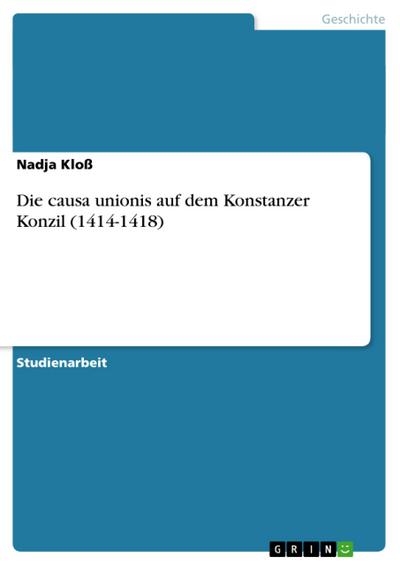 Geschichte

Nadja Kloß

Die causa unionis auf dem Konstanzer Konzil (1414-1418)

Studienarbeit

GRIN